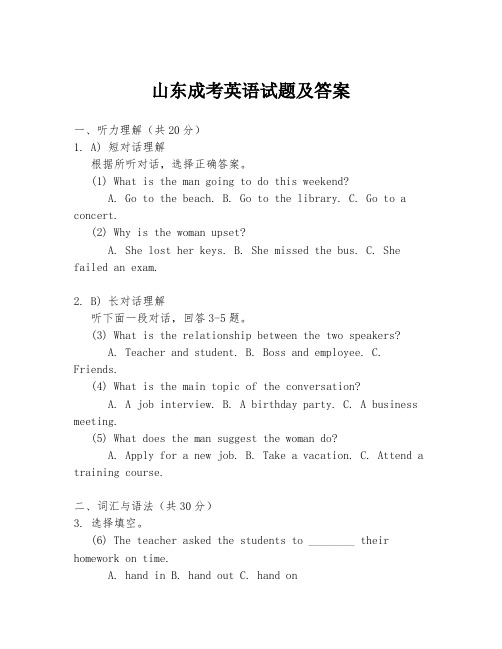 山东成考英语试题及答案

一、听力理解（共20分）
1. A) 短对话理解
根据所听对话，选择正确答案。
(1) What is the man going to do this weekend?
A. Go to the beach. B. Go to the library. C. Go to a concert.
(2) Why is the woman upset?
A. She lost her keys. B. She missed the bus. C. She failed an exam.

2. B) 长对话理解
听下面一段对话，回答3-5题。
(3) What is the relationship between the two speakers?
A. Teacher and student. B. Boss and employee. C. Friends.
(4) What is the main topic of the conversation?
A. A job interview. B. A birthday party. C. A business meeting.
(5) What does the man suggest the woman do?
A. Apply for a new job. B. Take a vacation. C. Attend a training course.

二、词汇与语法（共30分）
3. 选择填空。
(6) The teacher asked the students to ________ their homework on time.
A. hand in B. hand out C. hand on